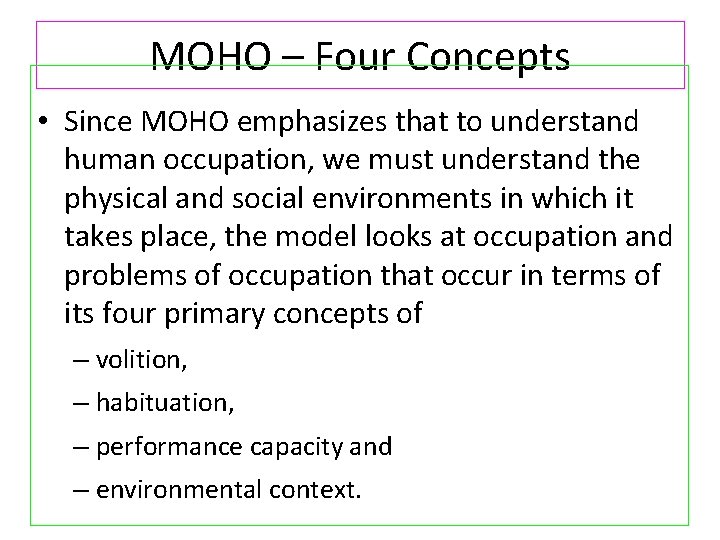 MOHO – Four Concepts

• Since MOHO emphasizes that to understand human occupation, we must understand the physical and social environments in which it takes place, the model looks at occupation and problems of occupation that occur in terms of its four primary concepts of

– volition,

– habituation,

– performance capacity and

– environmental context.